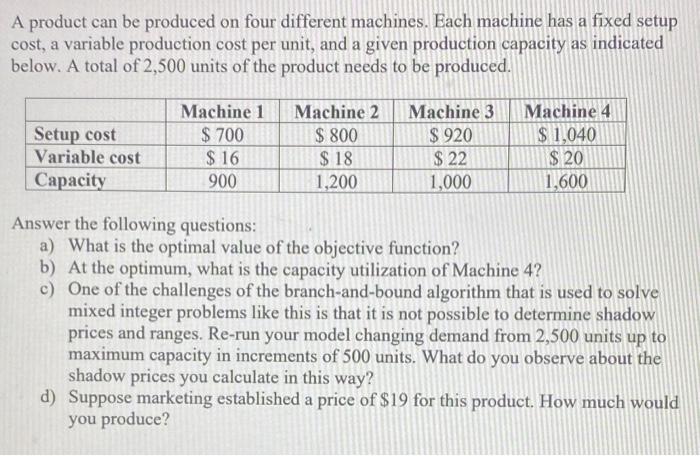 A product can be produced on four different machines. Each machine has a fixed setup cost, a variable production cost per unit, and a given production capacity as indicated below. A total of 2,500 units of the product needs to be produced.

| | Machine 1 | Machine 2 | Machine 3 | Machine 4 |
|---|---|---|---|---|
| Setup cost | \$ 700 | \$ 800 | \$ 920 | \$ 1,040 |
| Variable cost | \$ 16 | \$ 18 | \$ 22 | \$ 20 |
| Capacity | 900 | 1,200 | 1,000 | 1,600 |

Answer the following questions:
a) What is the optimal value of the objective function?
b) At the optimum, what is the capacity utilization of Machine 4?
c) One of the challenges of the branch-and-bound algorithm that is used to solve mixed integer problems like this is that it is not possible to determine shadow prices and ranges. Re-run your model changing demand from 2,500 units up to maximum capacity in increments of 500 units. What do you observe about the shadow prices you calculate in this way?
d) Suppose marketing established a price of \$19 for this product. How much would you produce?